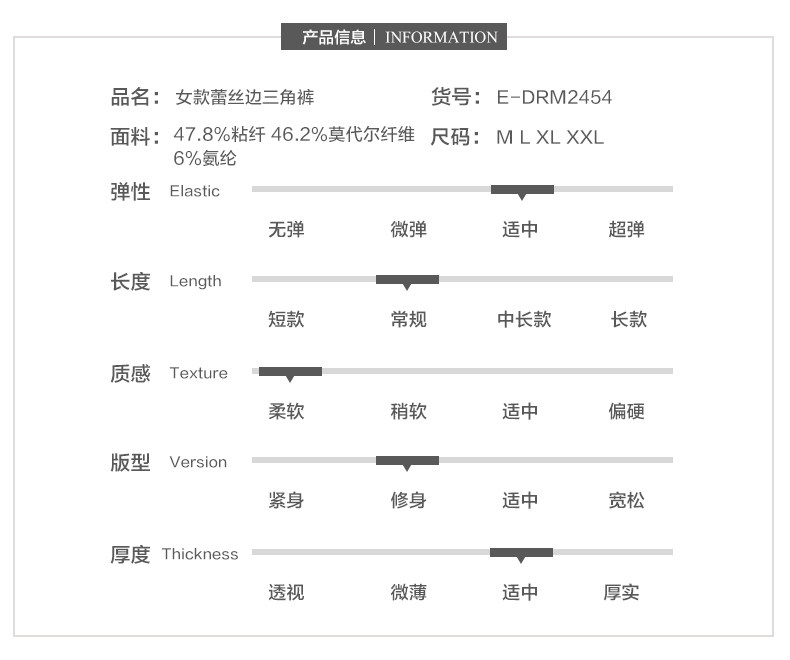 产品信息 | INFORMATION

品名: 女款蕾丝边三角裤

货号: E-DRM2454

面料: 47.8%粘纤 46.2%莫代尔纤维 6%氨纶

尺码: M L XL XXL

弹性 Elastic

无弹 微弹 适中 超弹

长度 Length

短款 常规 中长款 长款

质感 Texture

柔软 稍软 适中 偏硬

版型 Version

紧身 修身 适中 宽松

厚度 Thickness

透视 微薄 适中 厚实